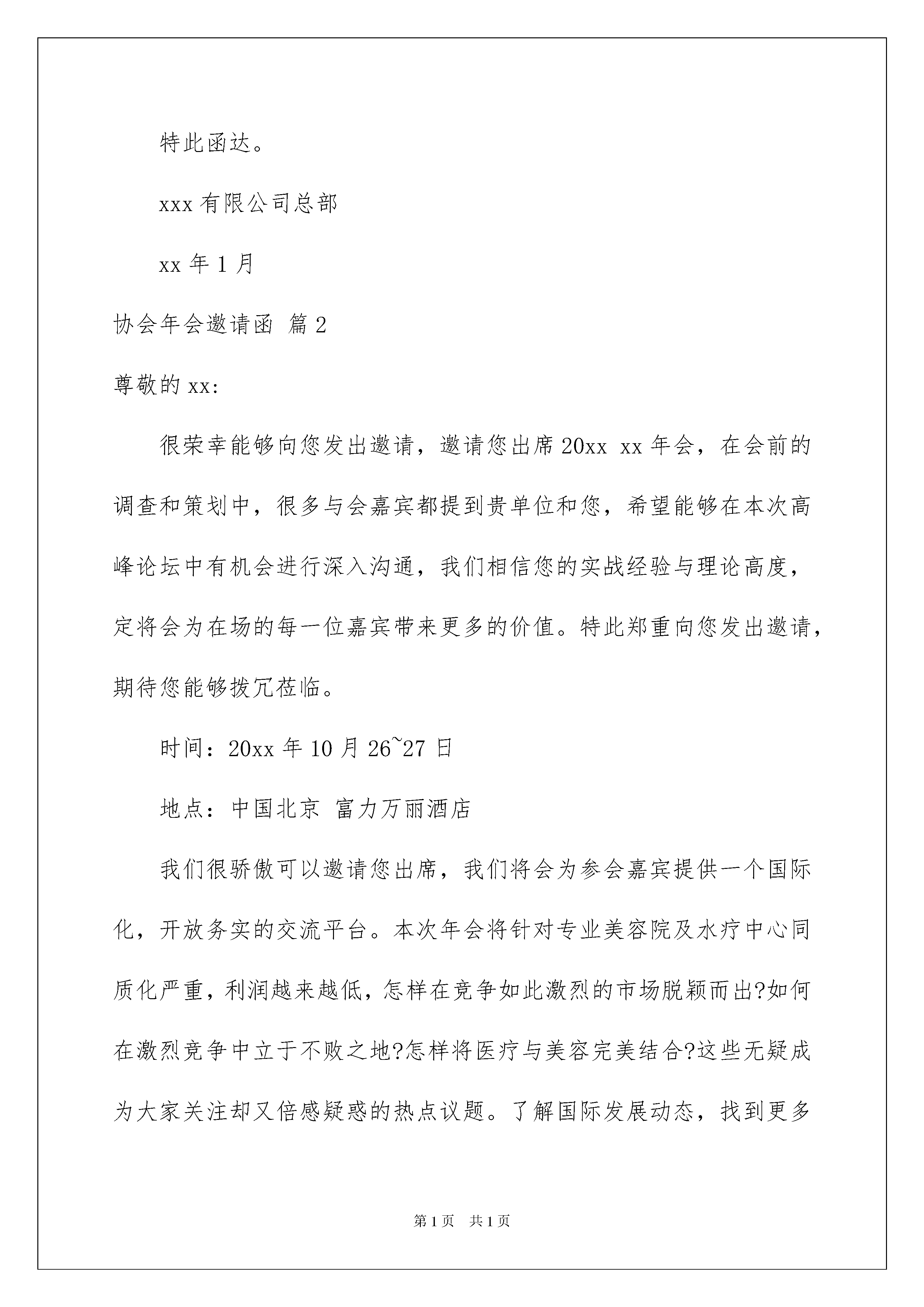 特此函达。

xxx 有限公司总部

xx 年 1 月

协会年会邀请函 篇 2

尊敬的 xx:

很荣幸能够向您发出邀请，邀请您出席 20xx xx 年会，在会前的调查和策划中，很多与会嘉宾都提到贵单位和您，希望能够在本次高峰论坛中有机会进行深入沟通，我们相信您的实战经验与理论高度，定将会为在场的每一位嘉宾带来更多的价值。特此郑重向您发出邀请，期待您能够拨冗莅临。

时间：20xx 年 10 月 26~27 日

地点：中国北京 富力万丽酒店

我们很骄傲可以邀请您出席，我们将会为参会嘉宾提供一个国际化，开放务实的交流平台。本次年会将针对专业美容院及水疗中心同质化严重，利润越来越低，怎样在竞争如此激烈的市场脱颖而出?如何在激烈竞争中立于不败之地?怎样将医疗与美容完美结合?这些无疑成为大家关注却又倍感疑惑的热点议题。了解国际发展动态，找到更多

第 1 页 共 1 页